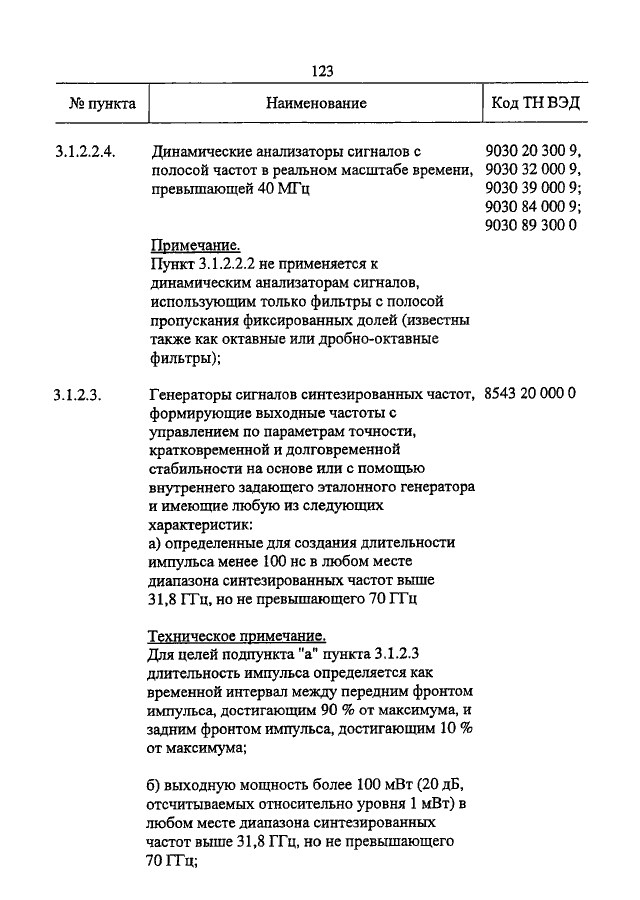 123

| № пункта | Наименование | Код ТН ВЭД |
|---|---|---|
| 3.1.2.2.4. | Динамические анализаторы сигналов с полосой частот в реальном масштабе времени, превышающей 40 МГц | 9030 20 300 9, 9030 32 000 9, 9030 39 000 9; 9030 84 000 9; 9030 89 300 0 |
| | Примечание. Пункт 3.1.2.2.2 не применяется к динамическим анализаторам сигналов, использующим только фильтры с полосой пропускания фиксированных долей (известны также как октавные или дробно-октавные фильтры); | |
| 3.1.2.3. | Генераторы сигналов синтезированных частот, формирующие выходные частоты с управлением по параметрам точности, кратковременной и долговременной стабильности на основе или с помощью внутреннего задающего эталонного генератора и имеющие любую из следующих характеристик: а) определенные для создания длительности импульса менее 100 нс в любом месте диапазона синтезированных частот выше 31,8 ГГц, но не превышающего 70 ГГц | 8543 20 000 0 |
| | Техническое примечание. Для целей подпункта "а" пункта 3.1.2.3 длительность импульса определяется как временной интервал между передним фронтом импульса, достигающим 90 % от максимума, и задним фронтом импульса, достигающим 10 % от максимума; | |
| | б) выходную мощность более 100 мВт (20 дБ, отсчитываемых относительно уровня 1 мВт) в любом месте диапазона синтезированных частот выше 31,8 ГГц, но не превышающего 70 ГГц; | |